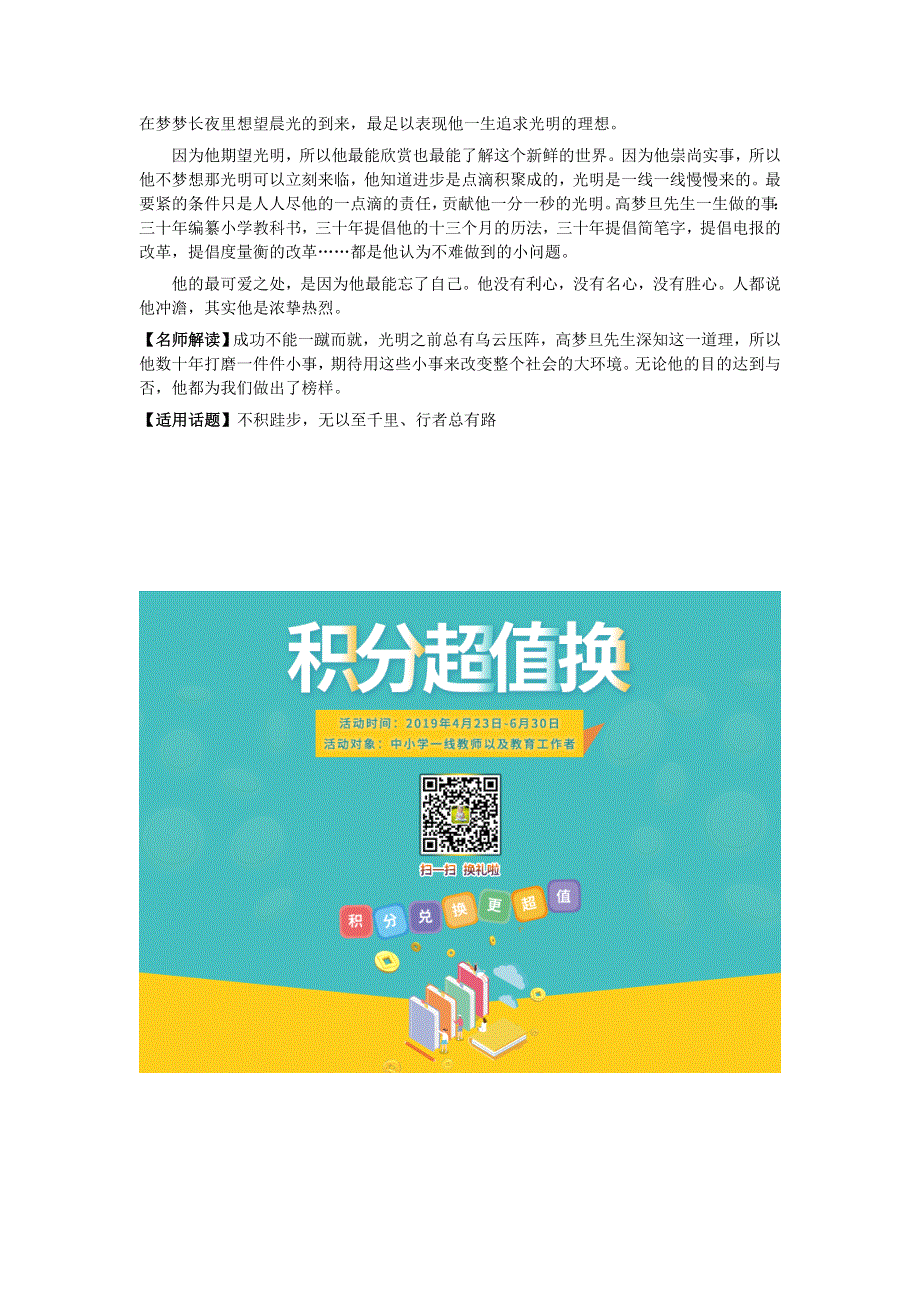 在梦梦长夜里想望晨光的到来，最足以表现他一生追求光明的理想。

因为他期望光明，所以他最能欣赏也最能了解这个新鲜的世界。因为他崇尚实事，所以他不梦想那光明可以立刻来临，他知道进步是点滴积聚成的，光明是一线一线慢慢来的。最要紧的条件只是人人尽他的一点滴的责任，贡献他一分一秒的光明。高梦旦先生一生做的事：三十年编纂小学教科书，三十年提倡他的十三个月的历法，三十年提倡简笔字，提倡电报的改革，提倡度量衡的改革……都是他认为不难做到的小问题。

他的最可爱之处，是因为他最能忘了自己。他没有利心，没有名心，没有胜心。人都说他冲澹，其实他是浓挚热烈。

【名师解读】成功不能一蹴而就，光明之前总有乌云压阵，高梦旦先生深知这一道理，所以他数十年打磨一件件小事，期待用这些小事来改变整个社会的大环境。无论他的目的达到与否，他都为我们做出了榜样。

【适用话题】不积跬步，无以至千里、行者总有路

积分超值换

活动时间：2019年4月23日-6月30日
活动对象：中小学一线教师以及教育工作者

扫一扫 换礼啦

积 分 兑 换 更 超 值